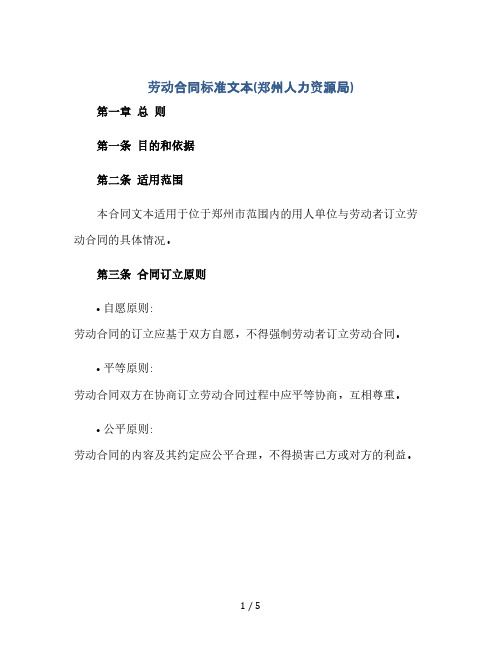 劳动合同标准文本(郑州人力资源局)

第一章 总 则

第一条 目的和依据

第二条 适用范围

本合同文本适用于位于郑州市范围内的用人单位与劳动者订立劳动合同的具体情况。

第三条 合同订立原则

• 自愿原则:

劳动合同的订立应基于双方自愿，不得强制劳动者订立劳动合同。

• 平等原则:

劳动合同双方在协商订立劳动合同过程中应平等协商，互相尊重。

• 公平原则:

劳动合同的内容及其约定应公平合理，不得损害己方或对方的利益。

1 / 5